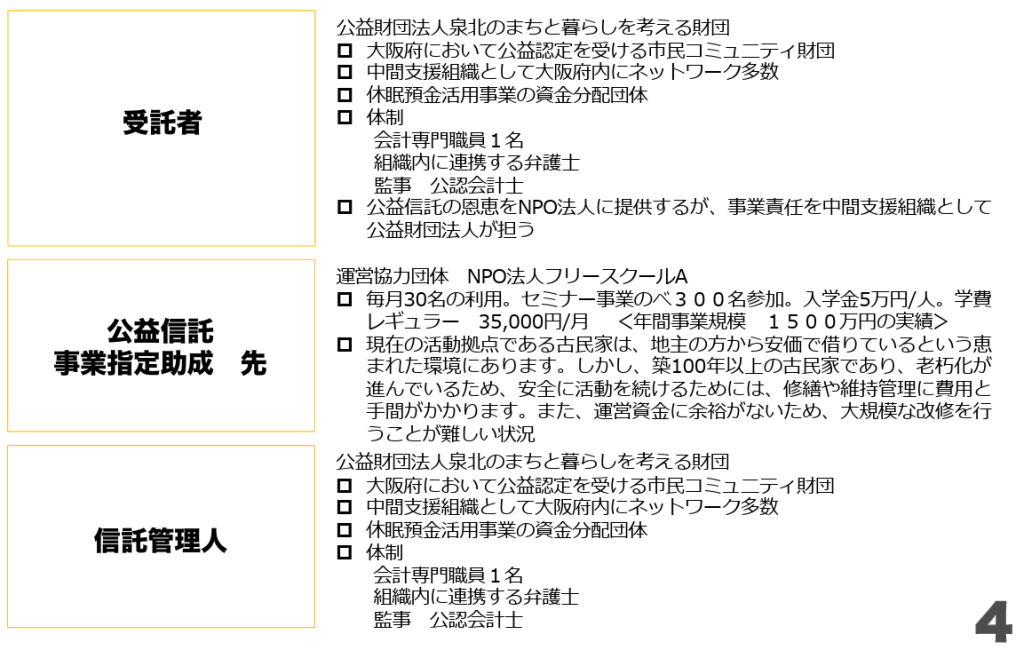 受託者

公益財団法人泉北のまちと暮らしを考える財団
☐ 大阪府において公益認定を受ける市民コミュニティ財団
☐ 中間支援組織として大阪府内にネットワーク多数
☐ 休眠預金活用事業の資金分配団体
☐ 体制
会計専門職員１名
組織内に連携する弁護士
監事　公認会計士
☐ 公益信託の恩恵をNPO法人に提供するが、事業責任を中間支援組織として公益財団法人が担う

公益信託
事業指定助成　先

運営協力団体　NPO法人フリースクールA
☐ 毎月30名の利用。セミナー事業のべ３００名参加。入学金5万円/人。学費レギュラー　35,000円/月　＜年間事業規模　１５００万円の実績＞
☐ 現在の活動拠点である古民家は、地主の方から安価で借りているという恵まれた環境にあります。しかし、築100年以上の古民家であり、老朽化が進んでいるため、安全に活動を続けるためには、修繕や維持管理に費用と手間がかかります。また、運営資金に余裕がないため、大規模な改修を行うことが難しい状況

信託管理人

公益財団法人泉北のまちと暮らしを考える財団
☐ 大阪府において公益認定を受ける市民コミュニティ財団
☐ 中間支援組織として大阪府内にネットワーク多数
☐ 休眠預金活用事業の資金分配団体
☐ 体制
会計専門職員１名
組織内に連携する弁護士
監事　公認会計士

4